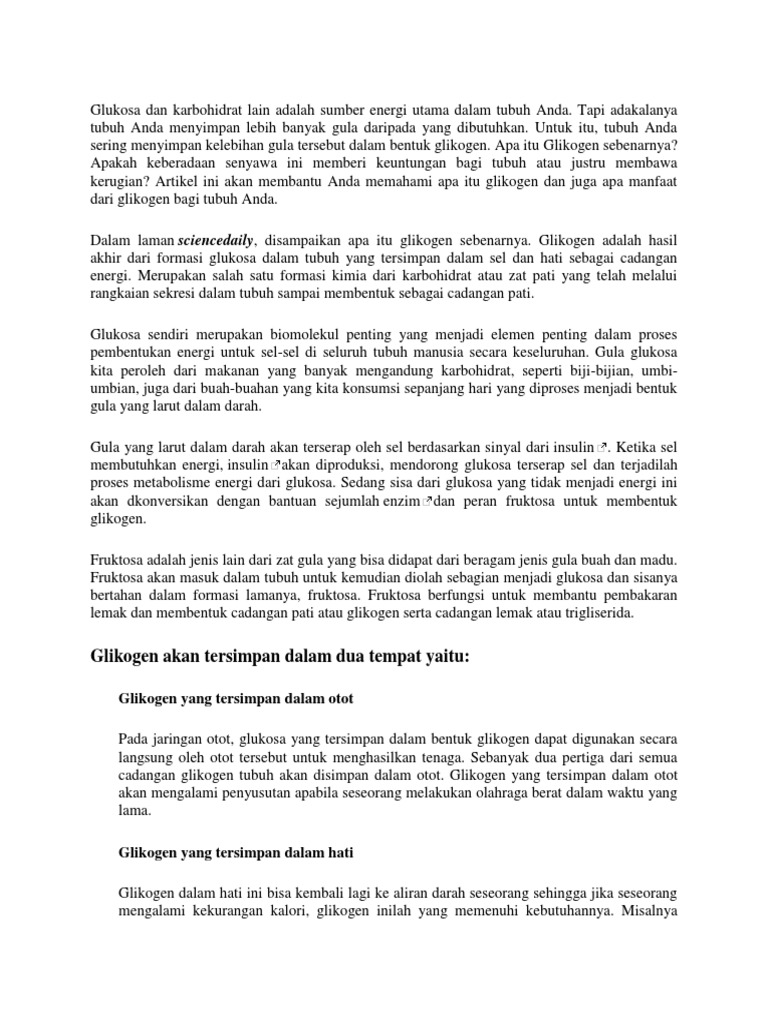 Glukosa dan karbohidrat lain adalah sumber energi utama dalam tubuh Anda. Tapi adakalanya tubuh Anda menyimpan lebih banyak gula daripada yang dibutuhkan. Untuk itu, tubuh Anda sering menyimpan kelebihan gula tersebut dalam bentuk glikogen. Apa itu Glikogen sebenarnya? Apakah keberadaan senyawa ini memberi keuntungan bagi tubuh atau justru membawa kerugian? Artikel ini akan membantu Anda memahami apa itu glikogen dan juga apa manfaat dari glikogen bagi tubuh Anda.

Dalam laman sciencedaily, disampaikan apa itu glikogen sebenarnya. Glikogen adalah hasil akhir dari formasi glukosa dalam tubuh yang tersimpan dalam sel dan hati sebagai cadangan energi. Merupakan salah satu formasi kimia dari karbohidrat atau zat pati yang telah melalui rangkaian sekresi dalam tubuh sampai membentuk sebagai cadangan pati.

Glukosa sendiri merupakan biomolekul penting yang menjadi elemen penting dalam proses pembentukan energi untuk sel-sel di seluruh tubuh manusia secara keseluruhan. Gula glukosa kita peroleh dari makanan yang banyak mengandung karbohidrat, seperti biji-bijian, umbi-umbian, juga dari buah-buahan yang kita konsumsi sepanjang hari yang diproses menjadi bentuk gula yang larut dalam darah.

Gula yang larut dalam darah akan terserap oleh sel berdasarkan sinyal dari insulin. Ketika sel membutuhkan energi, insulin akan diproduksi, mendorong glukosa terserap sel dan terjadilah proses metabolisme energi dari glukosa. Sedang sisa dari glukosa yang tidak menjadi energi ini akan dkonversikan dengan bantuan sejumlah enzim dan peran fruktosa untuk membentuk glikogen.

Fruktosa adalah jenis lain dari zat gula yang bisa didapat dari beragam jenis gula buah dan madu. Fruktosa akan masuk dalam tubuh untuk kemudian diolah sebagian menjadi glukosa dan sisanya bertahan dalam formasi lamanya, fruktosa. Fruktosa berfungsi untuk membantu pembakaran lemak dan membentuk cadangan pati atau glikogen serta cadangan lemak atau trigliserida.

Glikogen akan tersimpan dalam dua tempat yaitu:

Glikogen yang tersimpan dalam otot

Pada jaringan otot, glukosa yang tersimpan dalam bentuk glikogen dapat digunakan secara langsung oleh otot tersebut untuk menghasilkan tenaga. Sebanyak dua pertiga dari semua cadangan glikogen tubuh akan disimpan dalam otot. Glikogen yang tersimpan dalam otot akan mengalami penyusutan apabila seseorang melakukan olahraga berat dalam waktu yang lama.

Glikogen yang tersimpan dalam hati

Glikogen dalam hati ini bisa kembali lagi ke aliran darah seseorang sehingga jika seseorang mengalami kekurangan kalori, glikogen inilah yang memenuhi kebutuhannya. Misalnya